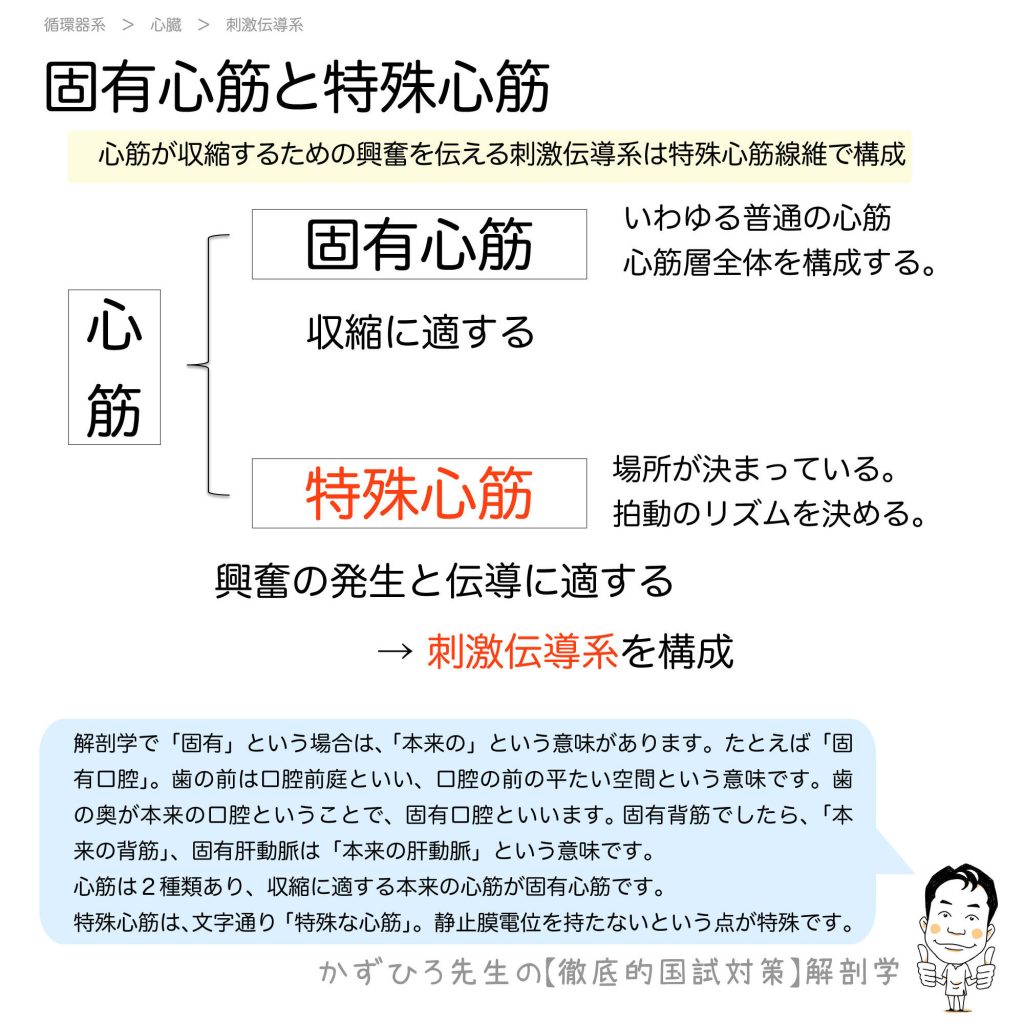 循環器系 ＞ 心臓 ＞ 刺激伝導系

固有心筋と特殊心筋

心筋が収縮するための興奮を伝える刺激伝導系は特殊心筋線維で構成

心筋

固有心筋

いわゆる普通の心筋
心筋層全体を構成する。

収縮に適する

特殊心筋

場所が決まっている。
拍動のリズムを決める。

興奮の発生と伝導に適する

→ 刺激伝導系を構成

解剖学で「固有」という場合は、「本来の」という意味があります。たとえば「固有口腔」。歯の前は口腔前庭といい、口腔の前の平たい空間という意味です。歯の奥が本来の口腔ということで、固有口腔といいます。固有背筋でしたら、「本来の背筋」、固有肝動脈は「本来の肝動脈」という意味です。
心筋は２種類あり、収縮に適する本来の心筋が固有心筋です。
特殊心筋は、文字通り「特殊な心筋」。静止膜電位を持たないという点が特殊です。

かずひろ先生の【徹底的国試対策】解剖学